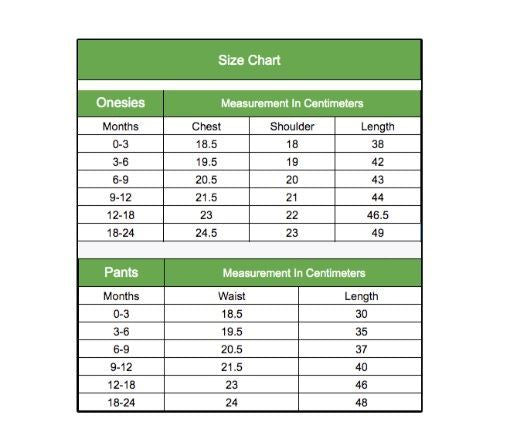 Size Chart

| Onesies | Measurement In Centimeters | | |
|---|---|---|---|
| Months | Chest | Shoulder | Length |
| 0-3 | 18.5 | 18 | 38 |
| 3-6 | 19.5 | 19 | 42 |
| 6-9 | 20.5 | 20 | 43 |
| 9-12 | 21.5 | 21 | 44 |
| 12-18 | 23 | 22 | 46.5 |
| 18-24 | 24.5 | 23 | 49 |

| Pants | Measurement In Centimeters | |
|---|---|---|
| Months | Waist | Length |
| 0-3 | 18.5 | 30 |
| 3-6 | 19.5 | 35 |
| 6-9 | 20.5 | 37 |
| 9-12 | 21.5 | 40 |
| 12-18 | 23 | 46 |
| 18-24 | 24 | 48 |